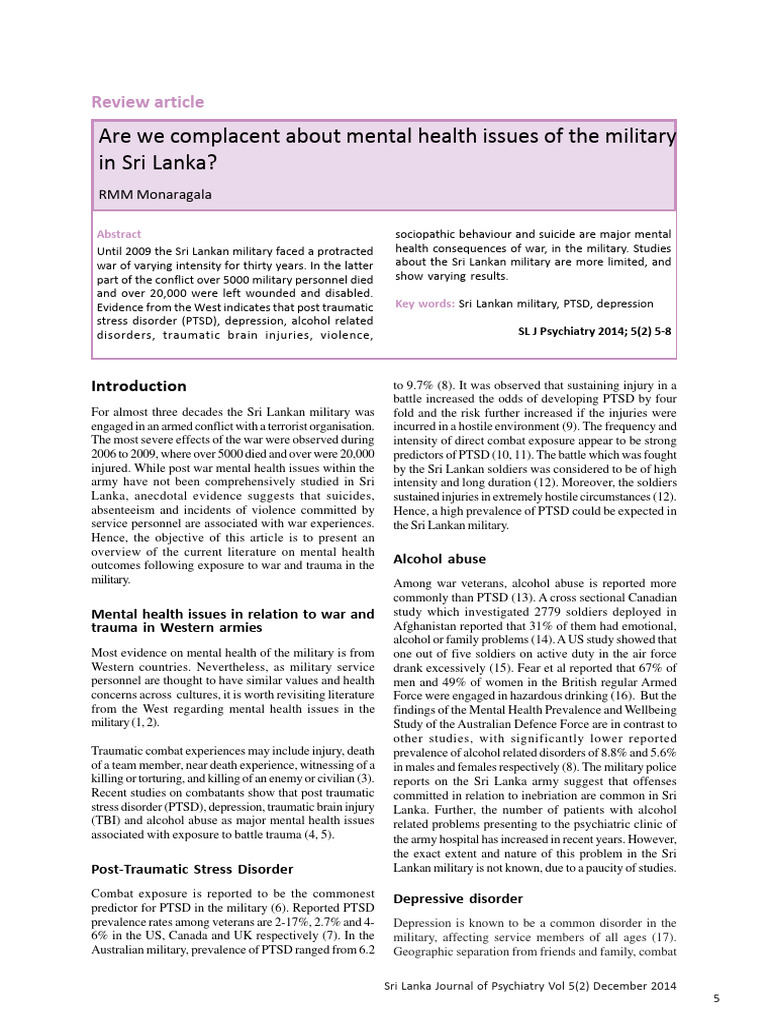 Review article

Are we complacent about mental health issues of the military in Sri Lanka?

RMM Monaragala

Abstract
Until 2009 the Sri Lankan military faced a protracted war of varying intensity for thirty years. In the latter part of the conflict over 5000 military personnel died and over 20,000 were left wounded and disabled. Evidence from the West indicates that post traumatic stress disorder (PTSD), depression, alcohol related disorders, traumatic brain injuries, violence, sociopathic behaviour and suicide are major mental health consequences of war, in the military. Studies about the Sri Lankan military are more limited, and show varying results.

Key words: Sri Lankan military, PTSD, depression

SL J Psychiatry 2014; 5(2) 5-8

Introduction

For almost three decades the Sri Lankan military was engaged in an armed conflict with a terrorist organisation. The most severe effects of the war were observed during 2006 to 2009, where over 5000 died and over were 20,000 injured. While post war mental health issues within the army have not been comprehensively studied in Sri Lanka, anecdotal evidence suggests that suicides, absenteeism and incidents of violence committed by service personnel are associated with war experiences. Hence, the objective of this article is to present an overview of the current literature on mental health outcomes following exposure to war and trauma in the military.

Mental health issues in relation to war and trauma in Western armies

Most evidence on mental health of the military is from Western countries. Nevertheless, as military service personnel are thought to have similar values and health concerns across cultures, it is worth revisiting literature from the West regarding mental health issues in the military (1, 2).

Traumatic combat experiences may include injury, death of a team member, near death experience, witnessing of a killing or torturing, and killing of an enemy or civilian (3). Recent studies on combatants show that post traumatic stress disorder (PTSD), depression, traumatic brain injury (TBI) and alcohol abuse as major mental health issues associated with exposure to battle trauma (4, 5).

Post-Traumatic Stress Disorder

Combat exposure is reported to be the commonest predictor for PTSD in the military (6). Reported PTSD prevalence rates among veterans are 2-17%, 2.7% and 4-6% in the US, Canada and UK respectively (7). In the Australian military, prevalence of PTSD ranged from 6.2 to 9.7% (8). It was observed that sustaining injury in a battle increased the odds of developing PTSD by four fold and the risk further increased if the injuries were incurred in a hostile environment (9). The frequency and intensity of direct combat exposure appear to be strong predictors of PTSD (10, 11). The battle which was fought by the Sri Lankan soldiers was considered to be of high intensity and long duration (12). Moreover, the soldiers sustained injuries in extremely hostile circumstances (12). Hence, a high prevalence of PTSD could be expected in the Sri Lankan military.

Alcohol abuse

Among war veterans, alcohol abuse is reported more commonly than PTSD (13). A cross sectional Canadian study which investigated 2779 soldiers deployed in Afghanistan reported that 31% of them had emotional, alcohol or family problems (14). A US study showed that one out of five soldiers on active duty in the air force drank excessively (15). Fear et al reported that 67% of men and 49% of women in the British regular Armed Force were engaged in hazardous drinking (16). But the findings of the Mental Health Prevalence and Wellbeing Study of the Australian Defence Force are in contrast to other studies, with significantly lower reported prevalence of alcohol related disorders of 8.8% and 5.6% in males and females respectively (8). The military police reports on the Sri Lanka army suggest that offenses committed in relation to inebriation are common in Sri Lanka. Further, the number of patients with alcohol related problems presenting to the psychiatric clinic of the army hospital has increased in recent years. However, the exact extent and nature of this problem in the Sri Lankan military is not known, due to a paucity of studies.

Depressive disorder

Depression is known to be a common disorder in the military, affecting service members of all ages (17). Geographic separation from friends and family, combat

Sri Lanka Journal of Psychiatry Vol 5(2) December 2014

5